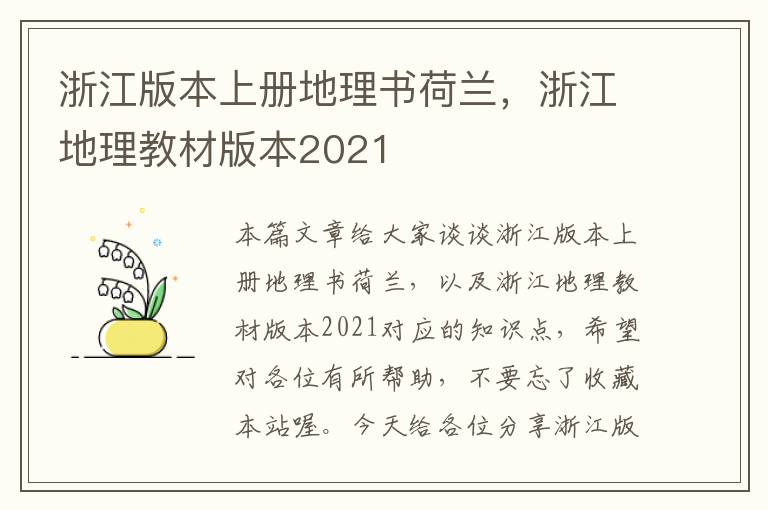 浙江版本上册地理书荷兰，浙江地理教材版本2021

本篇文章给大家谈谈浙江版本上册地理书荷兰，以及浙江地理教材版本2021对应的知识点，希望对各位有所帮助，不要忘了收藏本站喔。今天给各位分享浙江版